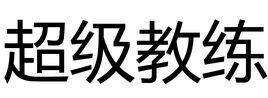 超级教练